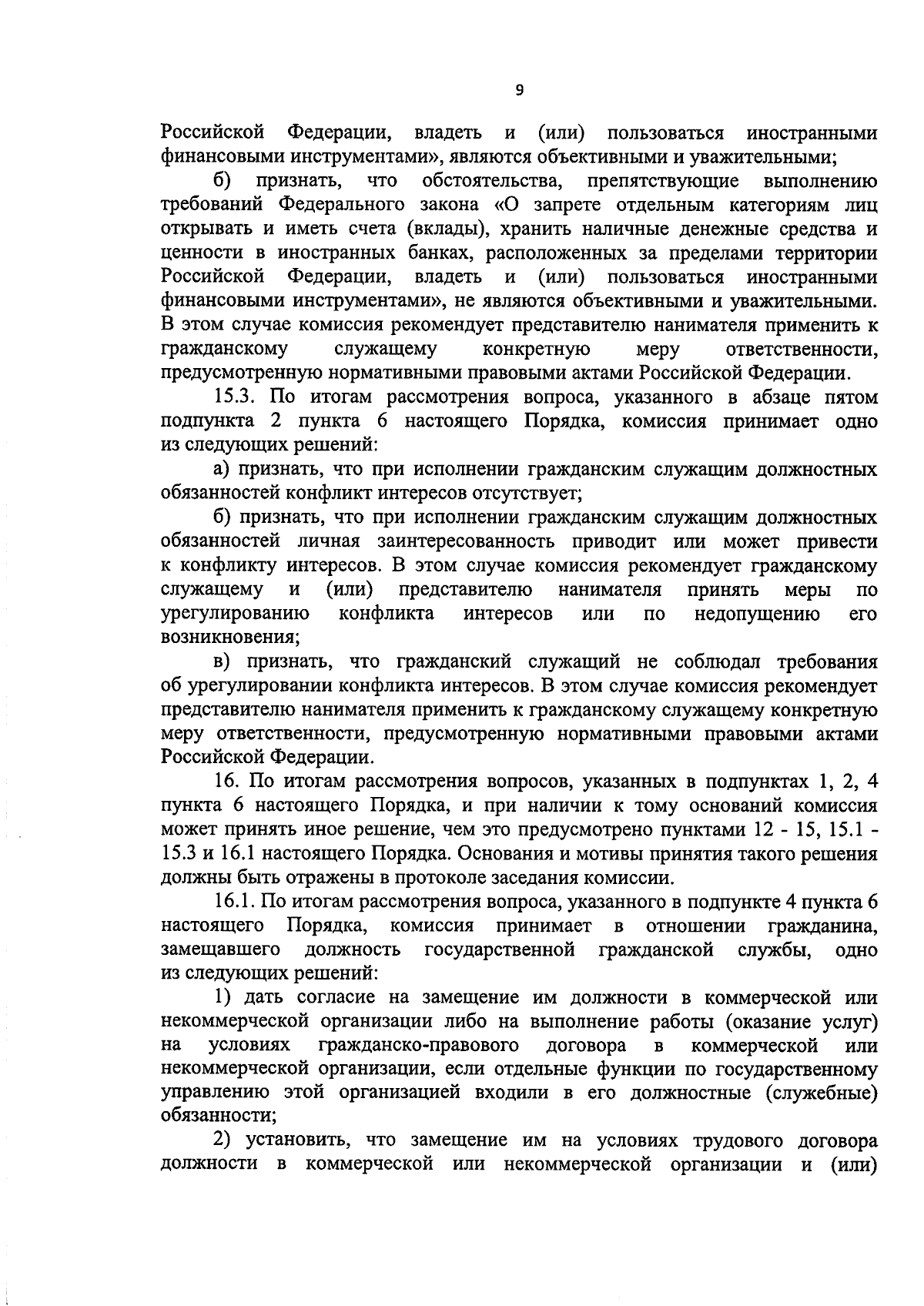 9

Российской Федерации, владеть и (или) пользоваться иностранными финансовыми инструментами», являются объективными и уважительными;

б) признать, что обстоятельства, препятствующие выполнению требований Федерального закона «О запрете отдельным категориям лиц открывать и иметь счета (вклады), хранить наличные денежные средства и ценности в иностранных банках, расположенных за пределами территории Российской Федерации, владеть и (или) пользоваться иностранными финансовыми инструментами», не являются объективными и уважительными. В этом случае комиссия рекомендует представителю нанимателя применить к гражданскому служащему конкретную меру ответственности, предусмотренную нормативными правовыми актами Российской Федерации.

15.3. По итогам рассмотрения вопроса, указанного в абзаце пятом подпункта 2 пункта 6 настоящего Порядка, комиссия принимает одно из следующих решений:

а) признать, что при исполнении гражданским служащим должностных обязанностей конфликт интересов отсутствует;

б) признать, что при исполнении гражданским служащим должностных обязанностей личная заинтересованность приводит или может привести к конфликту интересов. В этом случае комиссия рекомендует гражданскому служащему и (или) представителю нанимателя принять меры по урегулированию конфликта интересов или по недопущению его возникновения;

в) признать, что гражданский служащий не соблюдал требования об урегулировании конфликта интересов. В этом случае комиссия рекомендует представителю нанимателя применить к гражданскому служащему конкретную меру ответственности, предусмотренную нормативными правовыми актами Российской Федерации.

16. По итогам рассмотрения вопросов, указанных в подпунктах 1, 2, 4 пункта 6 настоящего Порядка, и при наличии к тому оснований комиссия может принять иное решение, чем это предусмотрено пунктами 12 - 15, 15.1 - 15.3 и 16.1 настоящего Порядка. Основания и мотивы принятия такого решения должны быть отражены в протоколе заседания комиссии.

16.1. По итогам рассмотрения вопроса, указанного в подпункте 4 пункта 6 настоящего Порядка, комиссия принимает в отношении гражданина, замещавшего должность государственной гражданской службы, одно из следующих решений:

1) дать согласие на замещение им должности в коммерческой или некоммерческой организации либо на выполнение работы (оказание услуг) на условиях гражданско-правового договора в коммерческой или некоммерческой организации, если отдельные функции по государственному управлению этой организацией входили в его должностные (служебные) обязанности;

2) установить, что замещение им на условиях трудового договора должности в коммерческой или некоммерческой организации и (или)